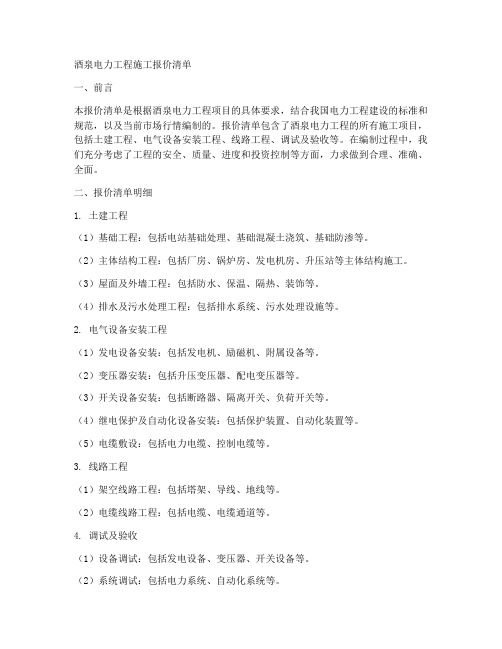 酒泉电力工程施工报价清单

一、前言

本报价清单是根据酒泉电力工程项目的具体要求，结合我国电力工程建设的标准和规范，以及当前市场行情编制的。报价清单包含了酒泉电力工程的所有施工项目，包括土建工程、电气设备安装工程、线路工程、调试及验收等。在编制过程中，我们充分考虑了工程的安全、质量、进度和投资控制等方面，力求做到合理、准确、全面。

二、报价清单明细

1. 土建工程

（1）基础工程：包括电站基础处理、基础混凝土浇筑、基础防渗等。

（2）主体结构工程：包括厂房、锅炉房、发电机房、升压站等主体结构施工。

（3）屋面及外墙工程：包括防水、保温、隔热、装饰等。

（4）排水及污水处理工程：包括排水系统、污水处理设施等。

2. 电气设备安装工程

（1）发电设备安装：包括发电机、励磁机、附属设备等。

（2）变压器安装：包括升压变压器、配电变压器等。

（3）开关设备安装：包括断路器、隔离开关、负荷开关等。

（4）继电保护及自动化设备安装：包括保护装置、自动化装置等。

（5）电缆敷设：包括电力电缆、控制电缆等。

3. 线路工程

（1）架空线路工程：包括塔架、导线、地线等。

（2）电缆线路工程：包括电缆、电缆通道等。

4. 调试及验收

（1）设备调试：包括发电设备、变压器、开关设备等。

（2）系统调试：包括电力系统、自动化系统等。